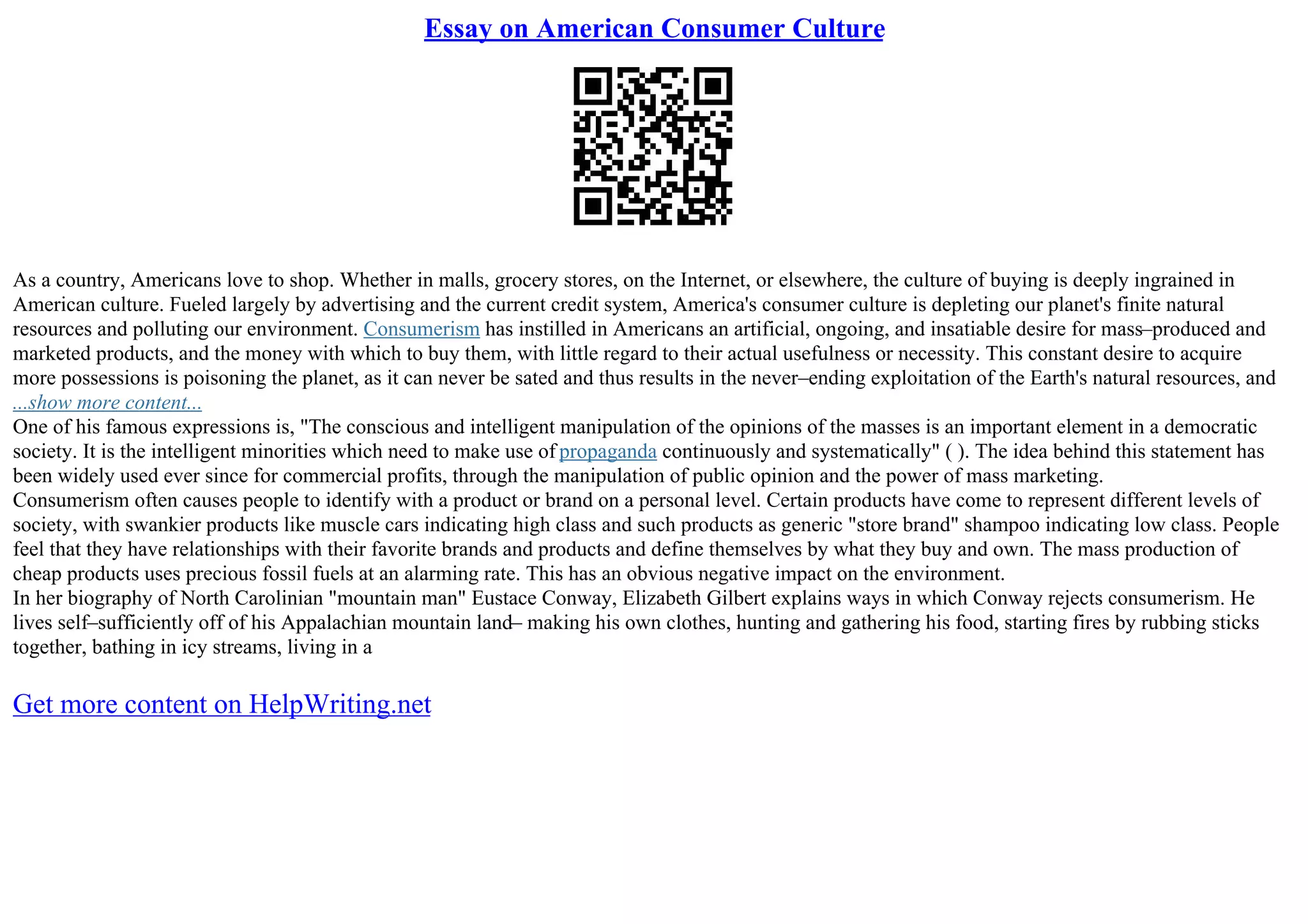 Essay on American Consumer Culture

As a country, Americans love to shop. Whether in malls, grocery stores, on the Internet, or elsewhere, the culture of buying is deeply ingrained in American culture. Fueled largely by advertising and the current credit system, America's consumer culture is depleting our planet's finite natural resources and polluting our environment. Consumerism has instilled in Americans an artificial, ongoing, and insatiable desire for mass–produced and marketed products, and the money with which to buy them, with little regard to their actual usefulness or necessity. This constant desire to acquire more possessions is poisoning the planet, as it can never be sated and thus results in the never–ending exploitation of the Earth's natural resources, and
...show more content...
One of his famous expressions is, "The conscious and intelligent manipulation of the opinions of the masses is an important element in a democratic society. It is the intelligent minorities which need to make use of propaganda continuously and systematically" ( ). The idea behind this statement has been widely used ever since for commercial profits, through the manipulation of public opinion and the power of mass marketing.
Consumerism often causes people to identify with a product or brand on a personal level. Certain products have come to represent different levels of society, with swankier products like muscle cars indicating high class and such products as generic "store brand" shampoo indicating low class. People feel that they have relationships with their favorite brands and products and define themselves by what they buy and own. The mass production of cheap products uses precious fossil fuels at an alarming rate. This has an obvious negative impact on the environment.
In her biography of North Carolinian "mountain man" Eustace Conway, Elizabeth Gilbert explains ways in which Conway rejects consumerism. He lives self–sufficiently off of his Appalachian mountain land– making his own clothes, hunting and gathering his food, starting fires by rubbing sticks together, bathing in icy streams, living in a

Get more content on HelpWriting.net